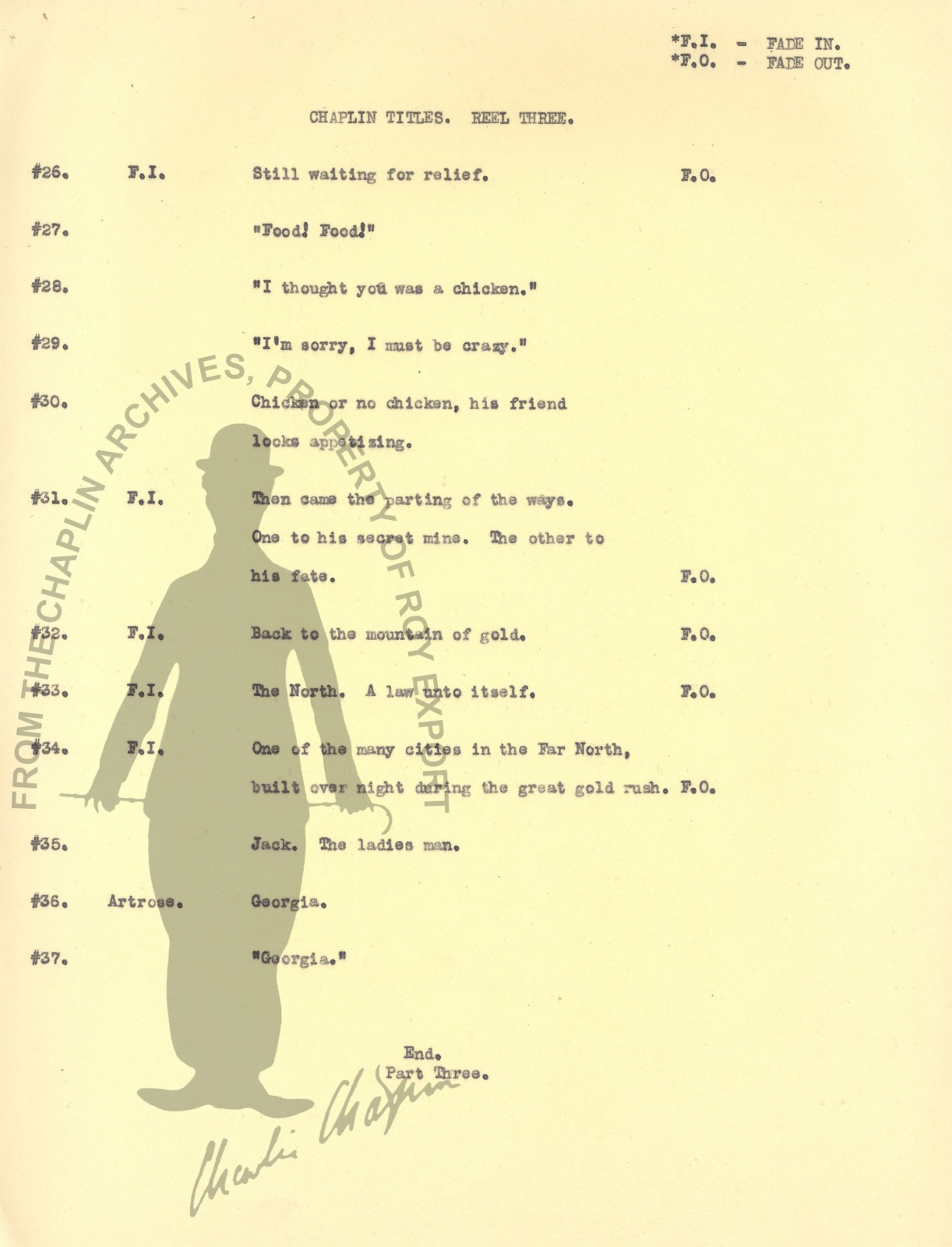 *F.I. - FADE IN.
*F.O. - FADE OUT.

CHAPLIN TITLES. REEL THREE.

#26. F.I. Still waiting for relief. F.O.

#27. "Food! Food!"

#28. "I thought you was a chicken."

#29. "I'm sorry, I must be crazy."

#30. Chicken or no chicken, his friend looks appetizing.

#31. F.I. Then came the parting of the ways. One to his secret mine. The other to his fate. F.O.

#32. F.I. Back to the mountain of gold. F.O.

#33. F.I. The North. A law unto itself. F.O.

#34. F.I. One of the many cities in the Far North, built over night during the great gold rush. F.O.

#35. Jack. The ladies man.

#36. Artrose. Georgia.

#37. "Georgia."

End.
Part Three.

FROM THE CHAPLIN ARCHIVES, PROPERTY OF ROY EXPORT

Charlie Chaplin